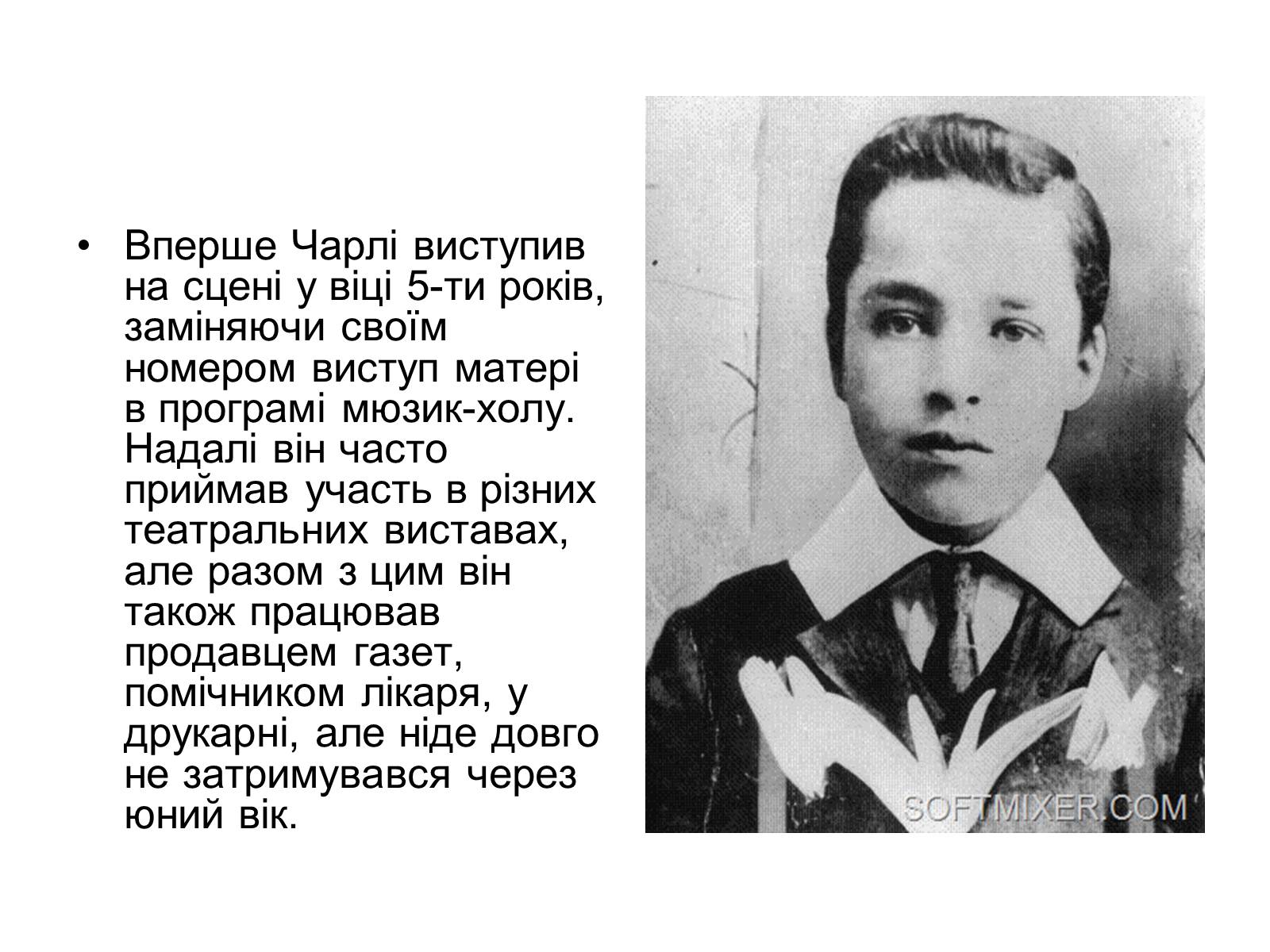 • Вперше Чарлі виступив на сцені у віці 5-ти років, заміняючи своїм номером виступ матері в програмі мюзик-холу. Надалі він часто приймав участь в різних театральних виставах, але разом з цим він також працював продавцем газет, помічником лікаря, у друкарні, але ніде довго не затримувався через юний вік.

SOFTMIXER.COM